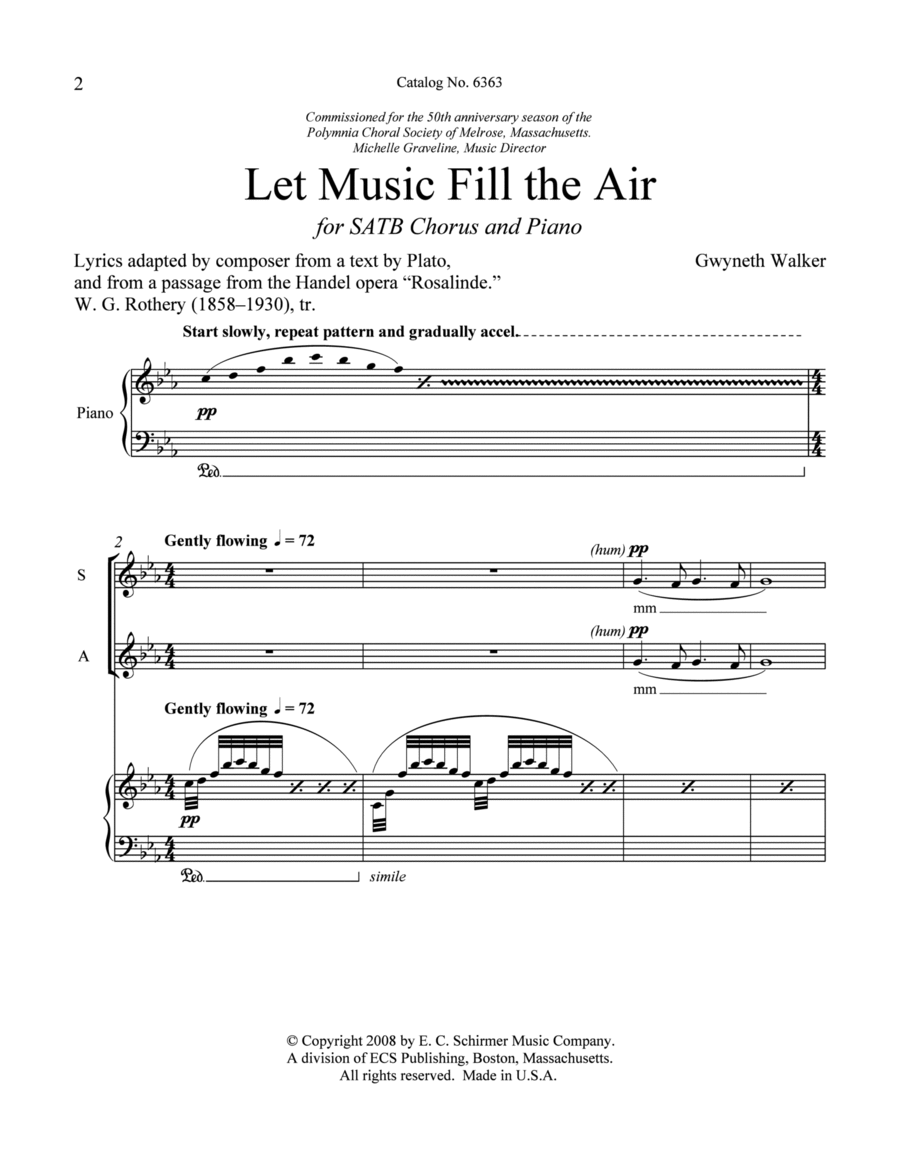 2

Catalog No. 6363

Commissioned for the 50th anniversary season of the Polymnia Choral Society of Melrose, Massachusetts. Michelle Graveline, Music Director

Let Music Fill the Air

for SATB Chorus and Piano

Lyrics adapted by composer from a text by Plato, and from a passage from the Handel opera "Rosalinde." W. G. Rothery (1858–1930), tr.

Gwyneth Walker

Start slowly, repeat pattern and gradually accel.

Piano

pp

Ped.

2

Gently flowing ♩ = 72

S

(hum) pp

mm

A

(hum) pp

mm

Gently flowing ♩ = 72

pp

Ped.

simile

© Copyright 2008 by E. C. Schirmer Music Company. A division of ECS Publishing, Boston, Massachusetts. All rights reserved. Made in U.S.A.